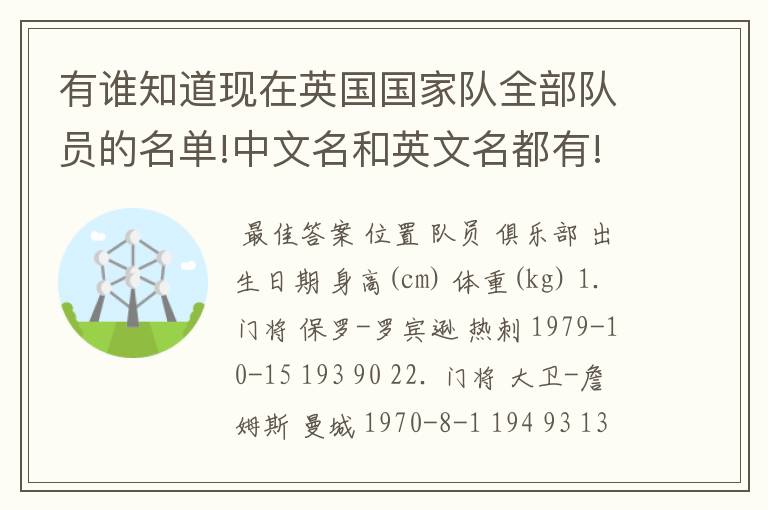 有谁知道现在英国国家队全部队员的名单!中文名和英文名都有!

最佳答案 位置 队员 俱乐部 出生日期 身高(cm) 体重(kg) 1. 门将 保罗-罗宾逊 热刺 1979-10-15 193 90 22. 门将 大卫-詹姆斯 曼城 1970-8-1 194 93 13